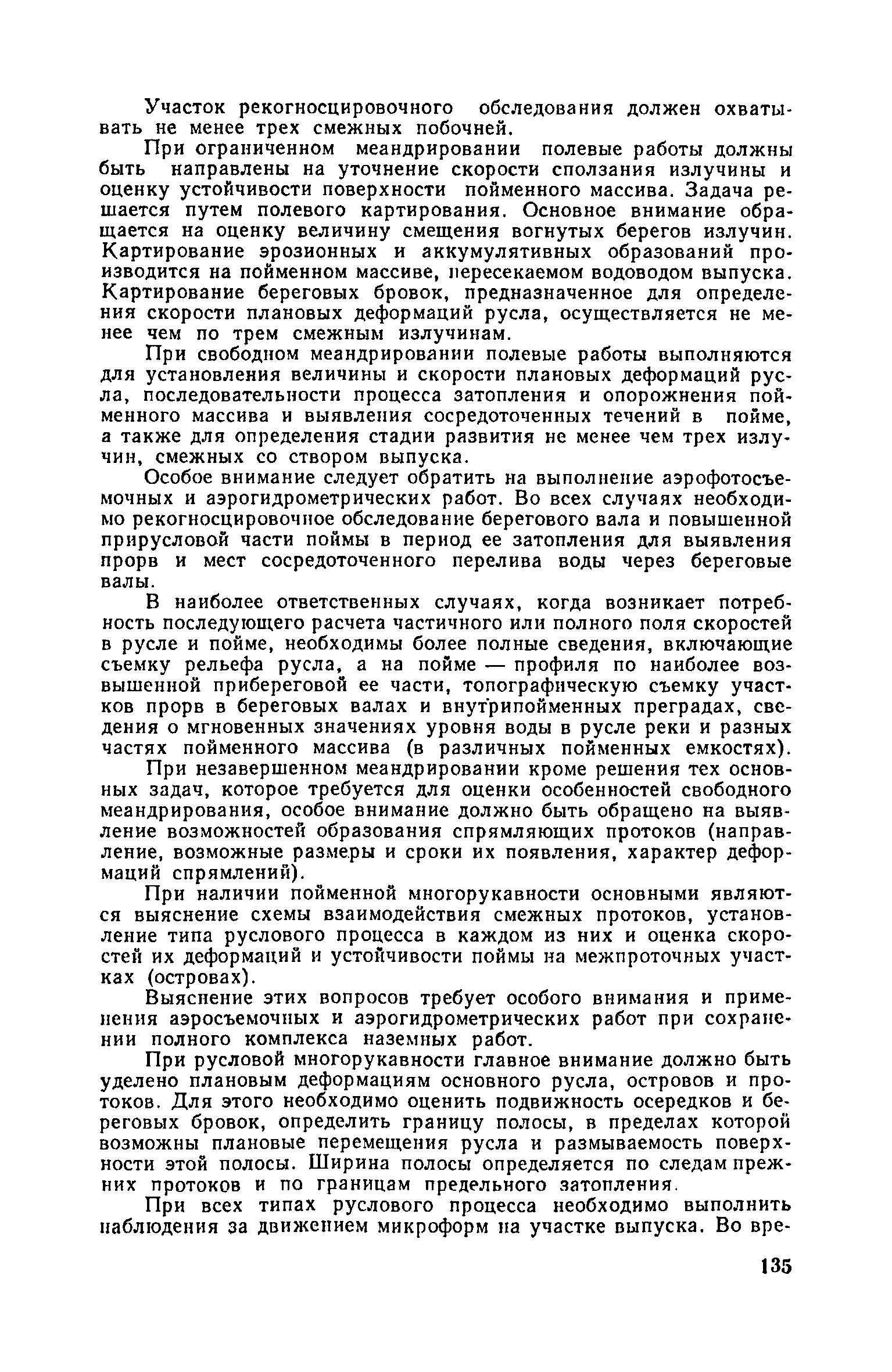 Участок рекогносцировочного обследования должен охватывать не менее трех смежных побочней.

При ограниченном меандрировании полевые работы должны быть направлены на уточнение скорости сползания излучины и оценку устойчивости поверхности пойменного массива. Задача решается путем полевого картирования. Основное внимание обращается на оценку величину смещения вогнутых берегов излучин. Картирование эрозионных и аккумулятивных образований производится на пойменном массиве, пересекаемом водоводом выпуска. Картирование береговых бровок, предназначенное для определения скорости плановых деформаций русла, осуществляется не менее чем по трем смежным излучинам.

При свободном меандрировании полевые работы выполняются для установления величины и скорости плановых деформаций русла, последовательности процесса затопления и опорожнения пойменного массива и выявления сосредоточенных течений в пойме, а также для определения стадии развития не менее чем трех излучин, смежных со створом выпуска.

Особое внимание следует обратить на выполнение аэрофотосъемочных и аэрогидрометрических работ. Во всех случаях необходимо рекогносцировочное обследование берегового вала и повышенной прирусловой части поймы в период ее затопления для выявления прорв и мест сосредоточенного перелива воды через береговые валы.

В наиболее ответственных случаях, когда возникает потребность последующего расчета частичного или полного поля скоростей в русле и пойме, необходимы более полные сведения, включающие съемку рельефа русла, а на пойме — профиля по наиболее возвышенной прибереговой ее части, топографическую съемку участков прорв в береговых валах и внутрипойменных преградах, сведения о мгновенных значениях уровня воды в русле реки и разных частях пойменного массива (в различных пойменных емкостях).

При незавершенном меандрировании кроме решения тех основных задач, которое требуется для оценки особенностей свободного меандрирования, особое внимание должно быть обращено на выявление возможностей образования спрямляющих протоков (направление, возможные размеры и сроки их появления, характер деформаций спрямлений).

При наличии пойменной многорукавности основными являются выяснение схемы взаимодействия смежных протоков, установление типа руслового процесса в каждом из них и оценка скоростей их деформаций и устойчивости поймы на межпроточных участках (островах).

Выяснение этих вопросов требует особого внимания и применения аэросъемочных и аэрогидрометрических работ при сохранении полного комплекса наземных работ.

При русловой многорукавности главное внимание должно быть уделено плановым деформациям основного русла, островов и протоков. Для этого необходимо оценить подвижность осередков и береговых бровок, определить границу полосы, в пределах которой возможны плановые перемещения русла и размываемость поверхности этой полосы. Ширина полосы определяется по следам прежних протоков и по границам предельного затопления.

При всех типах руслового процесса необходимо выполнить наблюдения за движением микроформ на участке выпуска. Во вре-

135